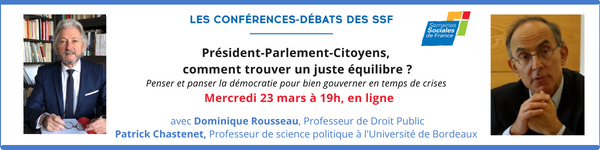 LES CONFÉRENCES-DÉBATS DES SSF

Semaines Sociales de France

Président-Parlement-Citoyens, comment trouver un juste équilibre ?

Penser et panser la démocratie pour bien gouverner en temps de crises

Mercredi 23 mars à 19h, en ligne

avec Dominique Rousseau, Professeur de Droit Public
Patrick Chastenet, Professeur de science politique à l'Université de Bordeaux